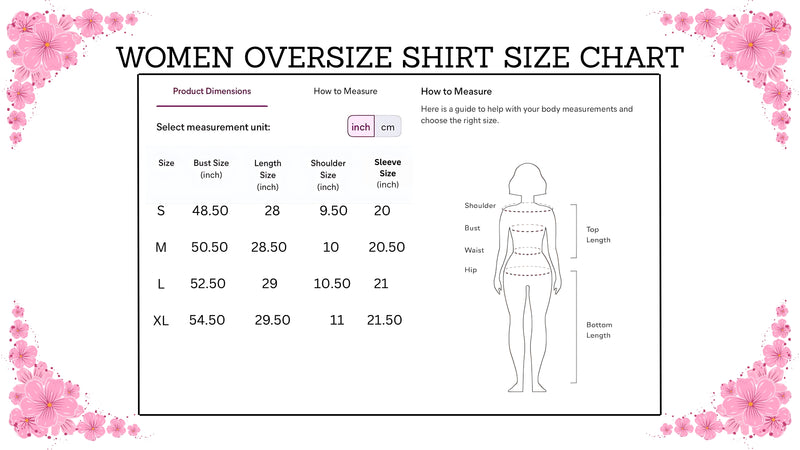 WOMEN OVERSIZE SHIRT SIZE CHART

Product Dimensions

How to Measure

Select measurement unit:

inch cm

| Size | Bust Size (inch) | Length Size (inch) | Shoulder Size (inch) | Sleeve Size (inch) |
|---|---|---|---|---|
| S | 48.50 | 28 | 9.50 | 20 |
| M | 50.50 | 28.50 | 10 | 20.50 |
| L | 52.50 | 29 | 10.50 | 21 |
| XL | 54.50 | 29.50 | 11 | 21.50 |

How to Measure

Here is a guide to help with your body measurements and choose the right size.

Shoulder

Bust

Waist

Hip

Top Length

Bottom Length